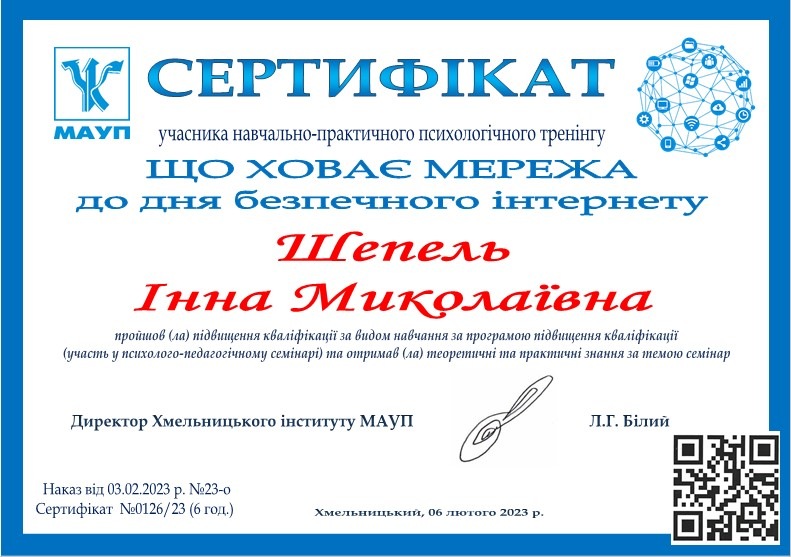 МАУП

СЕРТИФІКАТ

учасника навчально-практичного психологічного тренінгу

ЩО ХОВАЄ МЕРЕЖА
до дня безпечного інтернету

Шепель
Інна Миколаївна

пройшов (ла) підвищення кваліфікації за видом навчання за програмою підвищення кваліфікації (участь у психолого-педагогічному семінарі) та отримав (ла) теоретичні та практичні знання за темою семінар

Директор Хмельницького інституту МАУП Л.Г. Білий

Наказ від 03.02.2023 р. №23-о
Сертифікат №0126/23 (6 год.)

Хмельницький, 06 лютого 2023 р.